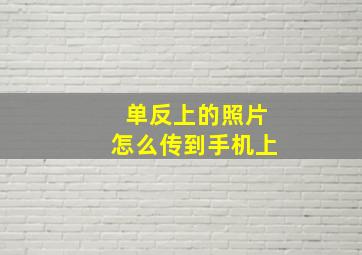 单反上的照片
怎么传到手机上